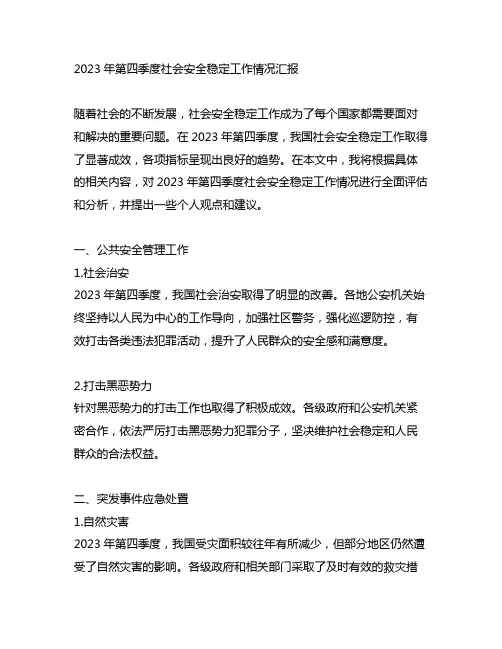 2023 年第四季度社会安全稳定工作情况汇报

随着社会的不断发展，社会安全稳定工作成为了每个国家都需要面对和解决的重要问题。在 2023 年第四季度，我国社会安全稳定工作取得了显著成效，各项指标呈现出良好的趋势。在本文中，我将根据具体的相关内容，对 2023 年第四季度社会安全稳定工作情况进行全面评估和分析，并提出一些个人观点和建议。

一、公共安全管理工作
1.社会治安
2023 年第四季度，我国社会治安取得了明显的改善。各地公安机关始终坚持以人民为中心的工作导向，加强社区警务，强化巡逻防控，有效打击各类违法犯罪活动，提升了人民群众的安全感和满意度。

2.打击黑恶势力
针对黑恶势力的打击工作也取得了积极成效。各级政府和公安机关紧密合作，依法严厉打击黑恶势力犯罪分子，坚决维护社会稳定和人民群众的合法权益。

二、突发事件应急处置
1.自然灾害
2023 年第四季度，我国受灾面积较往年有所减少，但部分地区仍然遭受了自然灾害的影响。各级政府和相关部门采取了及时有效的救灾措